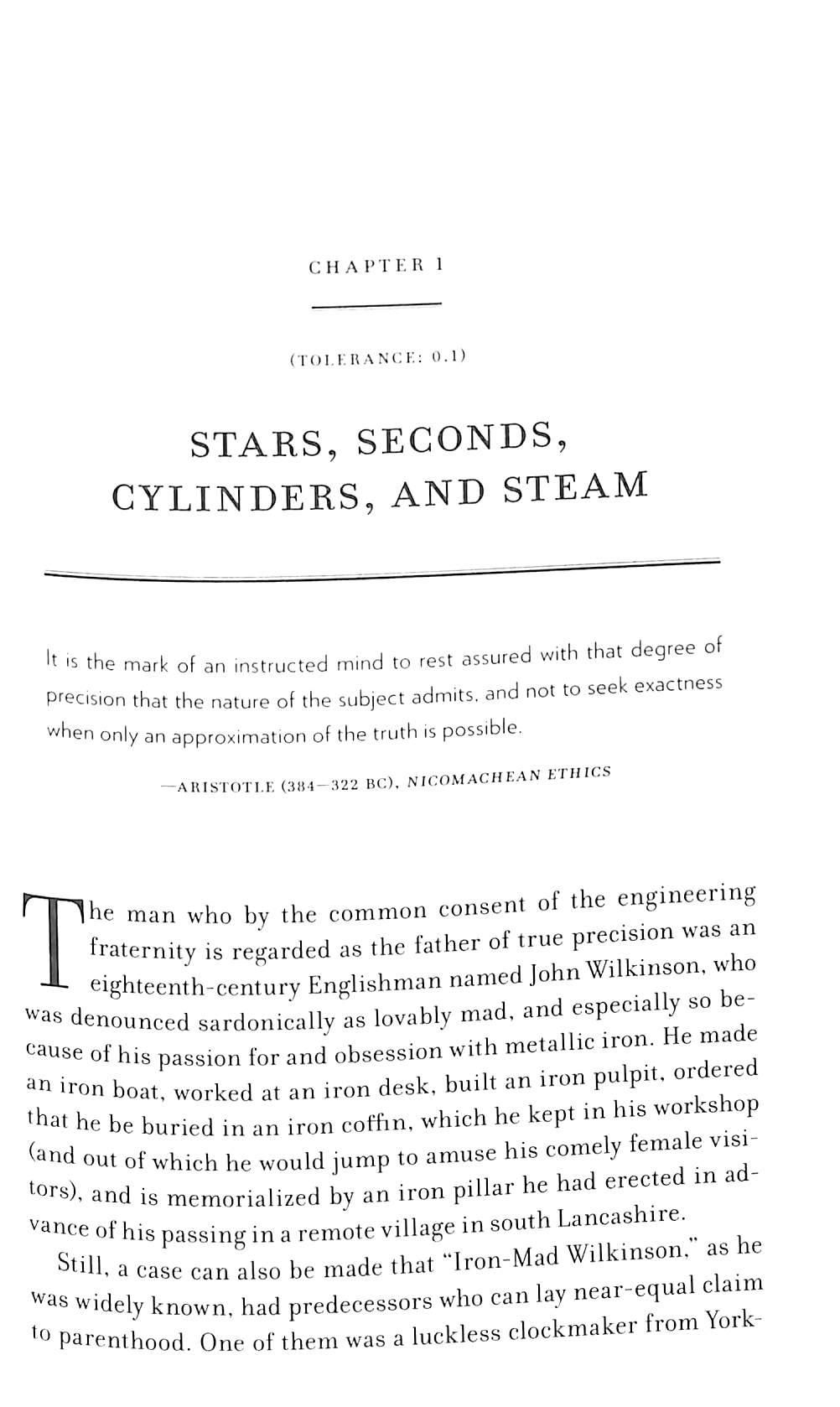 CHAPTER 1

(TOLERANCE: 0.1)

STARS, SECONDS, CYLINDERS, AND STEAM

It is the mark of an instructed mind to rest assured with that degree of precision that the nature of the subject admits, and not to seek exactness when only an approximation of the truth is possible.

—ARISTOTLE (384–322 BC), NICOMACHEAN ETHICS

The man who by the common consent of the engineering fraternity is regarded as the father of true precision was an eighteenth-century Englishman named John Wilkinson, who was denounced sardonically as lovably mad, and especially so because of his passion for and obsession with metallic iron. He made an iron boat, worked at an iron desk, built an iron pulpit, ordered that he be buried in an iron coffin, which he kept in his workshop (and out of which he would jump to amuse his comely female visitors), and is memorialized by an iron pillar he had erected in advance of his passing in a remote village in south Lancashire.

Still, a case can also be made that "Iron-Mad Wilkinson," as he was widely known, had predecessors who can lay near-equal claim to parenthood. One of them was a luckless clockmaker from York-